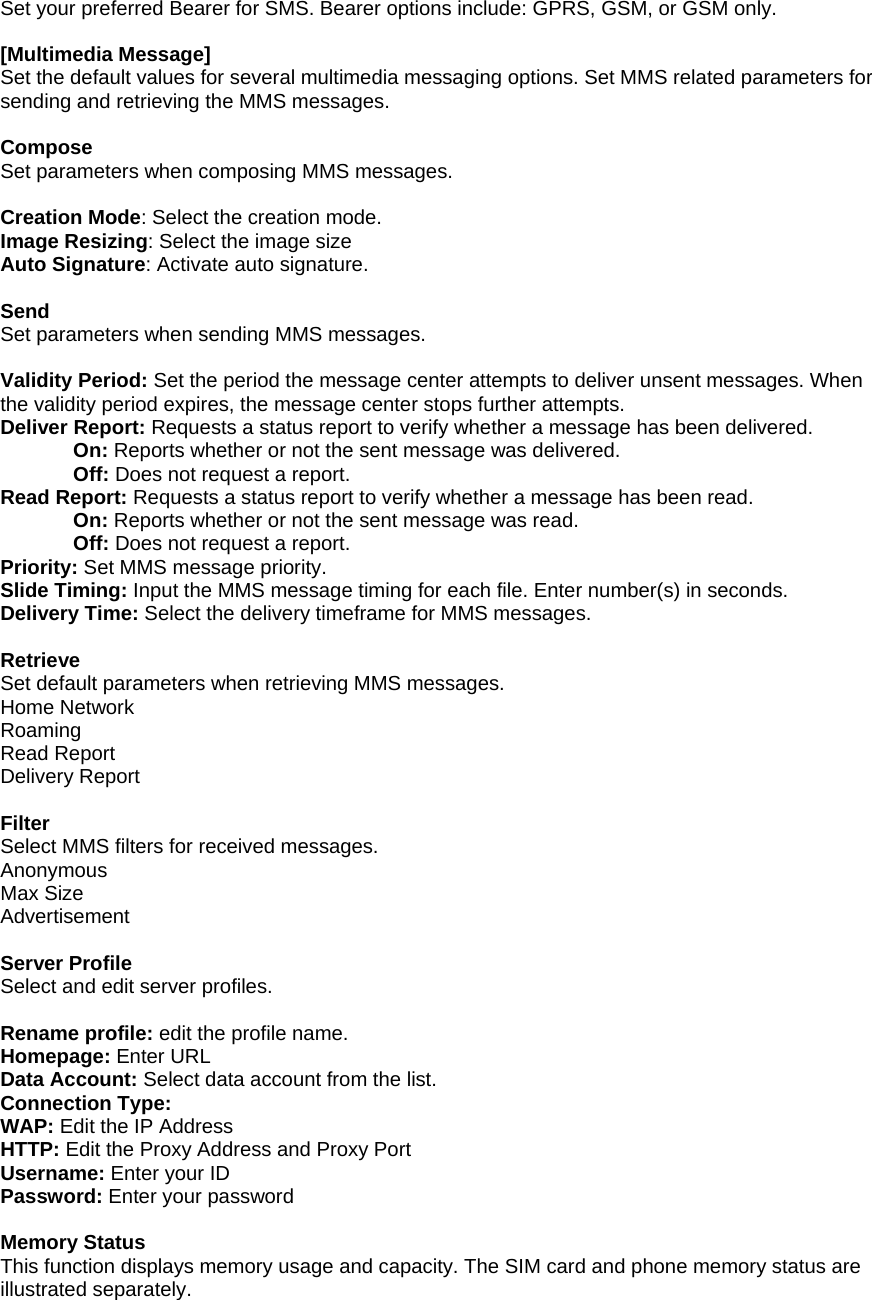 Set your preferred Bearer for SMS. Bearer options include: GPRS, GSM, or GSM only.

[Multimedia Message]
Set the default values for several multimedia messaging options. Set MMS related parameters for sending and retrieving the MMS messages.

Compose
Set parameters when composing MMS messages.

Creation Mode: Select the creation mode.
Image Resizing: Select the image size
Auto Signature: Activate auto signature.

Send
Set parameters when sending MMS messages.

Validity Period: Set the period the message center attempts to deliver unsent messages. When the validity period expires, the message center stops further attempts.
Deliver Report: Requests a status report to verify whether a message has been delivered.
On: Reports whether or not the sent message was delivered.
Off: Does not request a report.
Read Report: Requests a status report to verify whether a message has been read.
On: Reports whether or not the sent message was read.
Off: Does not request a report.
Priority: Set MMS message priority.
Slide Timing: Input the MMS message timing for each file. Enter number(s) in seconds.
Delivery Time: Select the delivery timeframe for MMS messages.

Retrieve
Set default parameters when retrieving MMS messages.
Home Network
Roaming
Read Report
Delivery Report

Filter
Select MMS filters for received messages.
Anonymous
Max Size
Advertisement

Server Profile
Select and edit server profiles.

Rename profile: edit the profile name.
Homepage: Enter URL
Data Account: Select data account from the list.
Connection Type:
WAP: Edit the IP Address
HTTP: Edit the Proxy Address and Proxy Port
Username: Enter your ID
Password: Enter your password

Memory Status
This function displays memory usage and capacity. The SIM card and phone memory status are illustrated separately.